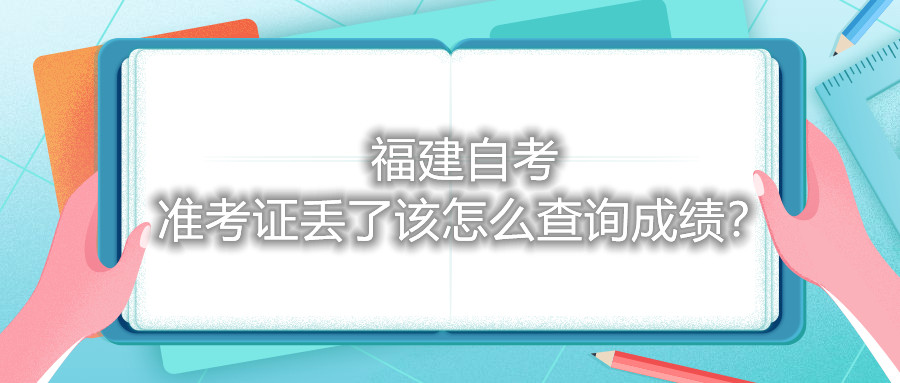 福建自考
准考证丢了该怎么查询成绩?